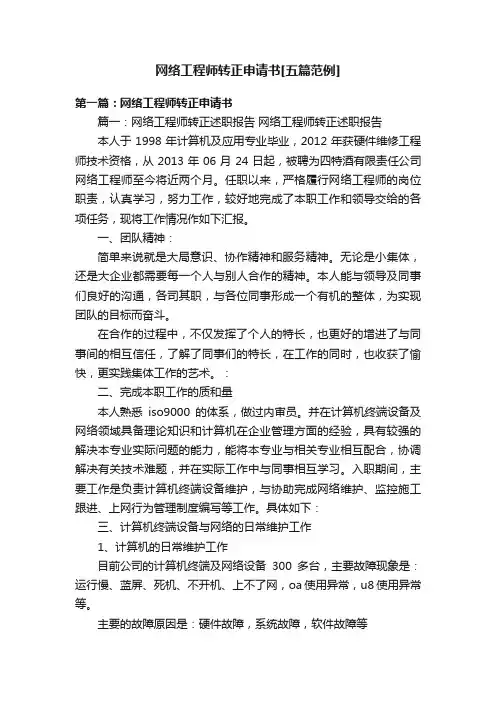 网络工程师转正申请书[五篇范例]

第一篇：网络工程师转正申请书

篇一：网络工程师转正述职报告 网络工程师转正述职报告

本人于 1998 年计算机及应用专业毕业，2012 年获硬件维修工程师技术资格，从 2013 年 06 月 24 日起，被聘为四特酒有限责任公司网络工程师至今将近两个月。任职以来，严格履行网络工程师的岗位职责，认真学习，努力工作，较好地完成了本职工作和领导交给的各项任务，现将工作情况作如下汇报。

一、团队精神：

简单来说就是大局意识、协作精神和服务精神。无论是小集体，还是大企业都需要每一个人与别人合作的精神。本人能与领导及同事们良好的沟通，各司其职，与各位同事形成一个有机的整体，为实现团队的目标而奋斗。

在合作的过程中，不仅发挥了个人的特长，也更好的增进了与同事间的相互信任，了解了同事们的特长，在工作的同时，也收获了愉快，更实践集体工作的艺术。：

二、完成本职工作的质和量

本人熟悉 iso9000 的体系，做过内审员。并在计算机终端设备及网络领域具备理论知识和计算机在企业管理方面的经验，具有较强的解决本专业实际问题的能力，能将本专业与相关专业相互配合，协调解决有关技术难题，并在实际工作中与同事相互学习。入职期间，主要工作是负责计算机终端设备维护，与协助完成网络维护、监控施工跟进、上网行为管理制度编写等工作。具体如下：

三、计算机终端设备与网络的日常维护工作

1、计算机的日常维护工作

目前公司的计算机终端及网络设备 300 多台，主要故障现象是：运行慢、蓝屏、死机、不开机、上不了网，oa 使用异常，u8 使用异常等。

主要的故障原因是：硬件故障，系统故障，软件故障等